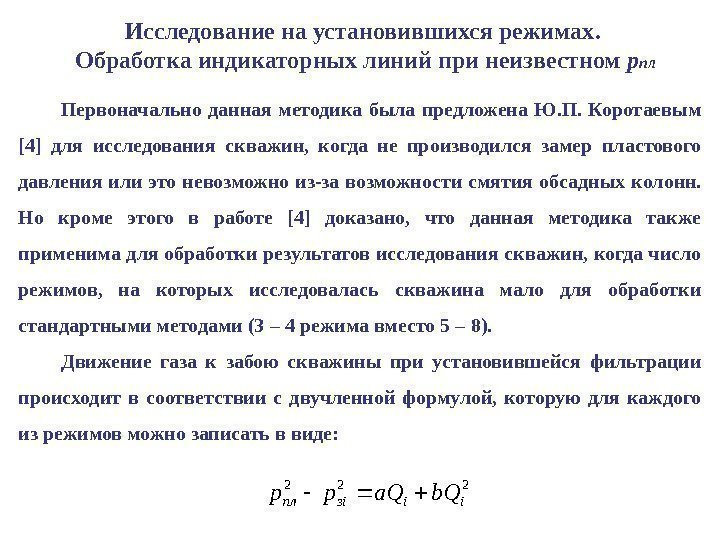 Исследование на установившихся режимах.
Обработка индикаторных линий при неизвестном $p_{пл}$

Первоначально данная методика была предложена Ю.П. Коротаевым [4] для исследования скважин, когда не производился замер пластового давления или это невозможно из-за возможности смятия обсадных колонн. Но кроме этого в работе [4] доказано, что данная методика также применима для обработки результатов исследования скважин, когда число режимов, на которых исследовалась скважина мало для обработки стандартными методами (3 – 4 режима вместо 5 – 8).

Движение газа к забою скважины при установившейся фильтрации происходит в соответствии с двучленной формулой, которую для каждого из режимов можно записать в виде:

$p_{пл}^2 - p_{зi}^2 = aQ_i + bQ_i^2$